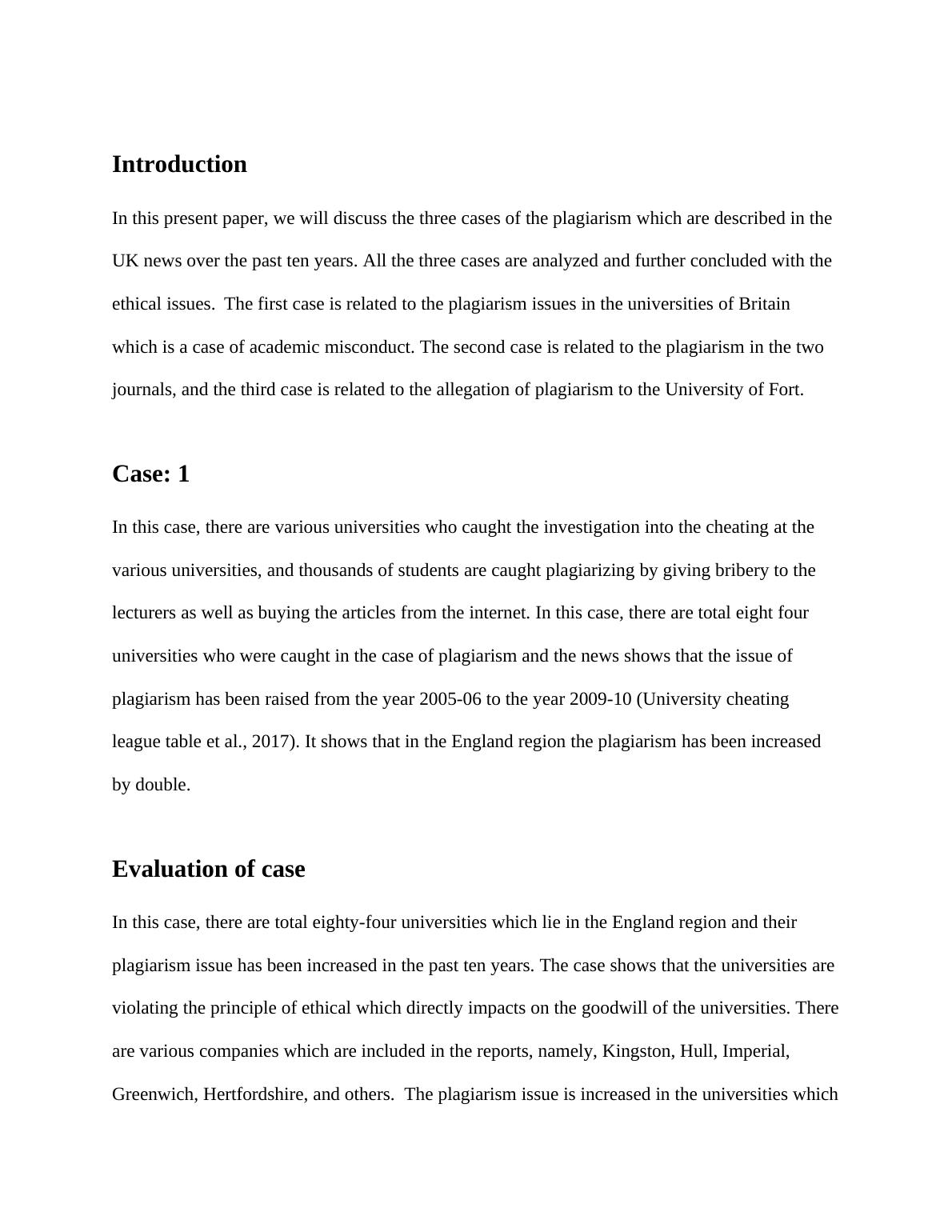 Introduction

In this present paper, we will discuss the three cases of the plagiarism which are described in the UK news over the past ten years. All the three cases are analyzed and further concluded with the ethical issues.  The first case is related to the plagiarism issues in the universities of Britain which is a case of academic misconduct. The second case is related to the plagiarism in the two journals, and the third case is related to the allegation of plagiarism to the University of Fort.

Case: 1

In this case, there are various universities who caught the investigation into the cheating at the various universities, and thousands of students are caught plagiarizing by giving bribery to the lecturers as well as buying the articles from the internet. In this case, there are total eight four universities who were caught in the case of plagiarism and the news shows that the issue of plagiarism has been raised from the year 2005-06 to the year 2009-10 (University cheating league table et al., 2017). It shows that in the England region the plagiarism has been increased by double.

Evaluation of case

In this case, there are total eighty-four universities which lie in the England region and their plagiarism issue has been increased in the past ten years. The case shows that the universities are violating the principle of ethical which directly impacts on the goodwill of the universities. There are various companies which are included in the reports, namely, Kingston, Hull, Imperial, Greenwich, Hertfordshire, and others.  The plagiarism issue is increased in the universities which